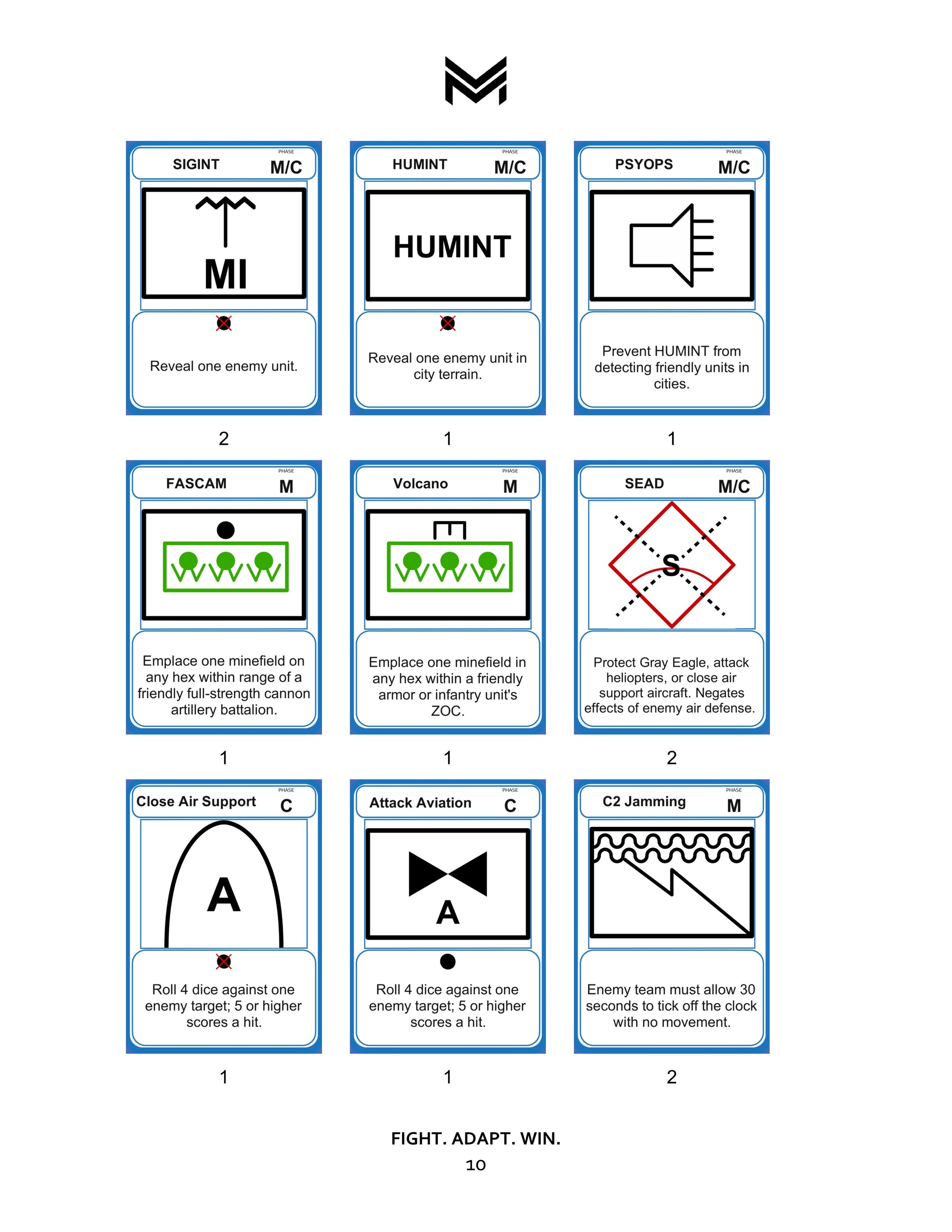 SIGINT
PHASE
M/C

MI

Reveal one enemy unit.

2

HUMINT
PHASE
M/C

HUMINT

Reveal one enemy unit in city terrain.

1

PSYOPS
PHASE
M/C

Prevent HUMINT from detecting friendly units in cities.

1

FASCAM
PHASE
M

Emplace one minefield on any hex within range of a friendly full-strength cannon artillery battalion.

1

Volcano
PHASE
M

Emplace one minefield in any hex within a friendly armor or infantry unit's ZOC.

1

SEAD
PHASE
M/C

S

Protect Gray Eagle, attack heliopters, or close air support aircraft. Negates effects of enemy air defense.

2

Close Air Support
PHASE
C

A

Roll 4 dice against one enemy target; 5 or higher scores a hit.

1

Attack Aviation
PHASE
C

A

Roll 4 dice against one enemy target; 5 or higher scores a hit.

1

C2 Jamming
PHASE
M

Enemy team must allow 30 seconds to tick off the clock with no movement.

2

FIGHT. ADAPT. WIN.
10